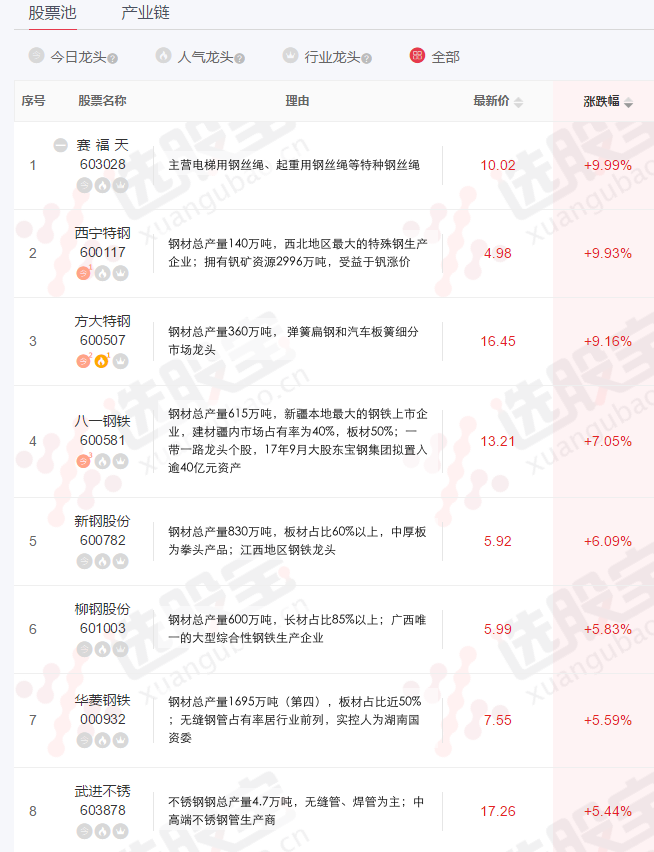 股票池　产业链

今日龙头　人气龙头　行业龙头　全部

| 序号 | 股票名称 | 理由 | 最新价 | 涨跌幅 |
|---|---|---|---|---|
| 1 | 赛福天 603028 | 主营电梯用钢丝绳、起重用钢丝绳等特种钢丝绳 | 10.02 | +9.99% |
| 2 | 西宁特钢 600117 | 钢材总产量140万吨，西北地区最大的特殊钢生产企业；拥有钒矿资源2996万吨，受益于钒涨价 | 4.98 | +9.93% |
| 3 | 方大特钢 600507 | 钢材总产量360万吨，弹簧扁钢和汽车板簧细分市场龙头 | 16.45 | +9.16% |
| 4 | 八一钢铁 600581 | 钢材总产量615万吨，新疆本地最大的钢铁上市企业，建材疆内市场占有率为40%，板材50%；一带一路龙头个股，17年9月大股东宝钢集团拟置入逾40亿元资产 | 13.21 | +7.05% |
| 5 | 新钢股份 600782 | 钢材总产量830万吨，板材占比60%以上，中厚板为拳头产品；江西地区钢铁龙头 | 5.92 | +6.09% |
| 6 | 柳钢股份 601003 | 钢材总产量600万吨，长材占比85%以上；广西唯一的大型综合性钢铁生产企业 | 5.99 | +5.83% |
| 7 | 华菱钢铁 000932 | 钢材总产量1695万吨（第四），板材占比近50%；无缝钢管占有率居行业前列，实控人为湖南国资委 | 7.55 | +5.59% |
| 8 | 武进不锈 603878 | 不锈钢钢总产量4.7万吨，无缝管、焊管为主；中高端不锈钢管生产商 | 17.26 | +5.44% |

选股宝 xuangubao.cn